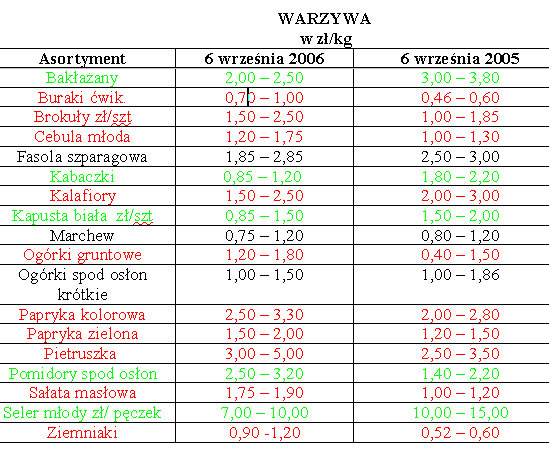 WARZYWA
w zł/kg

| Asortyment | 6 września 2006 | 6 września 2005 |
|---|---|---|
| Bakłażany | 2,00 – 2,50 | 3,00 – 3,80 |
| Buraki ćwik. | 0,70 – 1,00 | 0,46 – 0,60 |
| Brokuły zł/szt | 1,50 – 2,50 | 1,00 – 1,85 |
| Cebula młoda | 1,20 – 1,75 | 1,00 – 1,30 |
| Fasola szparagowa | 1,85 – 2,85 | 2,50 – 3,00 |
| Kabaczki | 0,85 – 1,20 | 1,80 – 2,20 |
| Kalafiory | 1,50 – 2,50 | 2,00 – 3,00 |
| Kapusta biała zł/szt | 0,85 – 1,50 | 1,50 – 2,00 |
| Marchew | 0,75 – 1,20 | 0,80 – 1,20 |
| Ogórki gruntowe | 1,20 – 1,80 | 0,40 – 1,50 |
| Ogórki spod osłon krótkie | 1,00 – 1,50 | 1,00 – 1,86 |
| Papryka kolorowa | 2,50 – 3,30 | 2,00 – 2,80 |
| Papryka zielona | 1,50 – 2,00 | 1,20 – 1,50 |
| Pietruszka | 3,00 – 5,00 | 2,50 – 3,50 |
| Pomidory spod osłon | 2,50 – 3,20 | 1,40 – 2,20 |
| Sałata masłowa | 1,75 – 1,90 | 1,00 – 1,20 |
| Seler młody zł/ pęczek | 7,00 – 10,00 | 10,00 – 15,00 |
| Ziemniaki | 0,90 -1,20 | 0,52 – 0,60 |